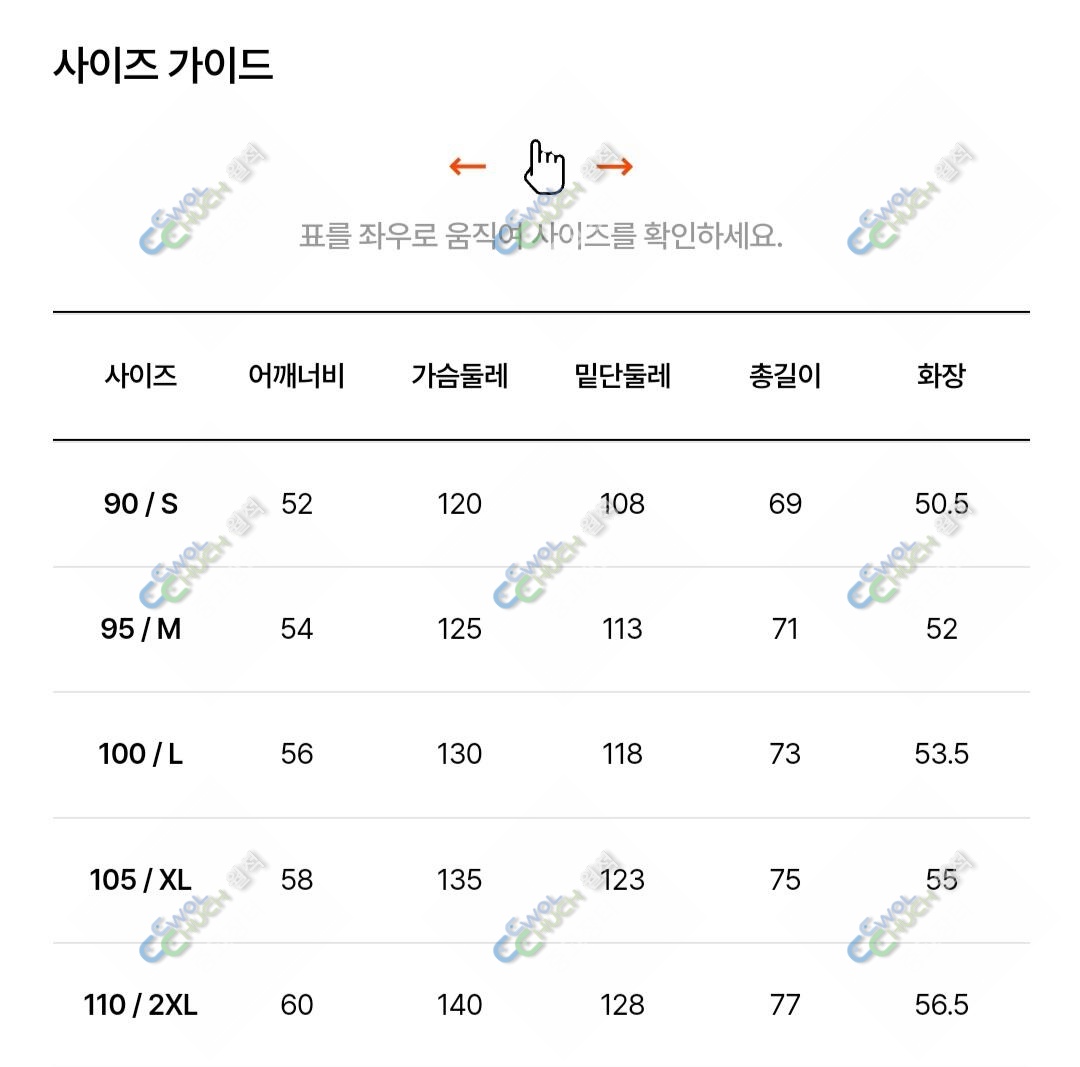 사이즈 가이드

표를 좌우로 움직여 사이즈를 확인하세요.

| 사이즈 | 어깨너비 | 가슴둘레 | 밑단둘레 | 총길이 | 화장 |
|---|---|---|---|---|---|
| 90 / S | 52 | 120 | 108 | 69 | 50.5 |
| 95 / M | 54 | 125 | 113 | 71 | 52 |
| 100 / L | 56 | 130 | 118 | 73 | 53.5 |
| 105 / XL | 58 | 135 | 123 | 75 | 55 |
| 110 / 2XL | 60 | 140 | 128 | 77 | 56.5 |